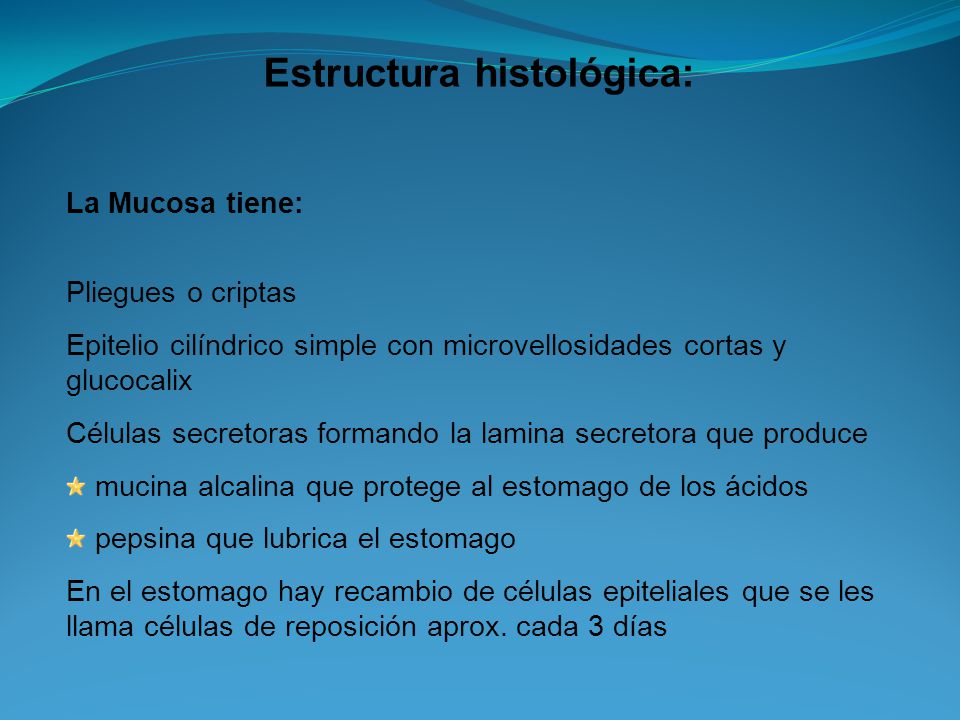 Estructura histológica:

La Mucosa tiene:

Pliegues o criptas

Epitelio cilíndrico simple con microvellosidades cortas y glucocalix

Células secretoras formando la lamina secretora que produce

mucina alcalina que protege al estomago de los ácidos

pepsina que lubrica el estomago

En el estomago hay recambio de células epiteliales que se les llama células de reposición aprox. cada 3 días